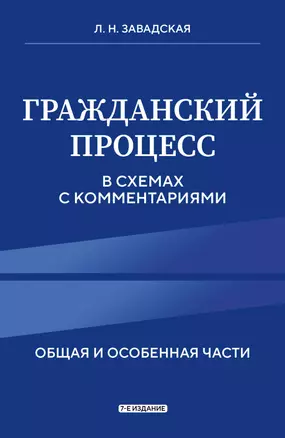 Л. Н. ЗАВАДСКАЯ

ГРАЖДАНСКИЙ ПРОЦЕСС

В СХЕМАХ С КОММЕНТАРИЯМИ

ОБЩАЯ И ОСОБЕННАЯ ЧАСТИ

7-Е ИЗДАНИЕ